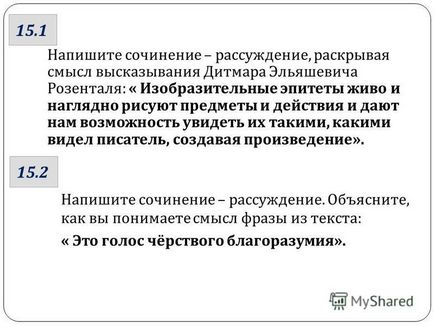 15.1

Напишите сочинение – рассуждение, раскрывая смысл высказывания Дитмара Эльяшевича Розенталя: « Изобразительные эпитеты живо и наглядно рисуют предметы и действия и дают нам возможность увидеть их такими, какими видел писатель, создавая произведение».

15.2

Напишите сочинение – рассуждение. Объясните, как вы понимаете смысл фразы из текста:

« Это голос чёрствого благоразумия».

MyShared